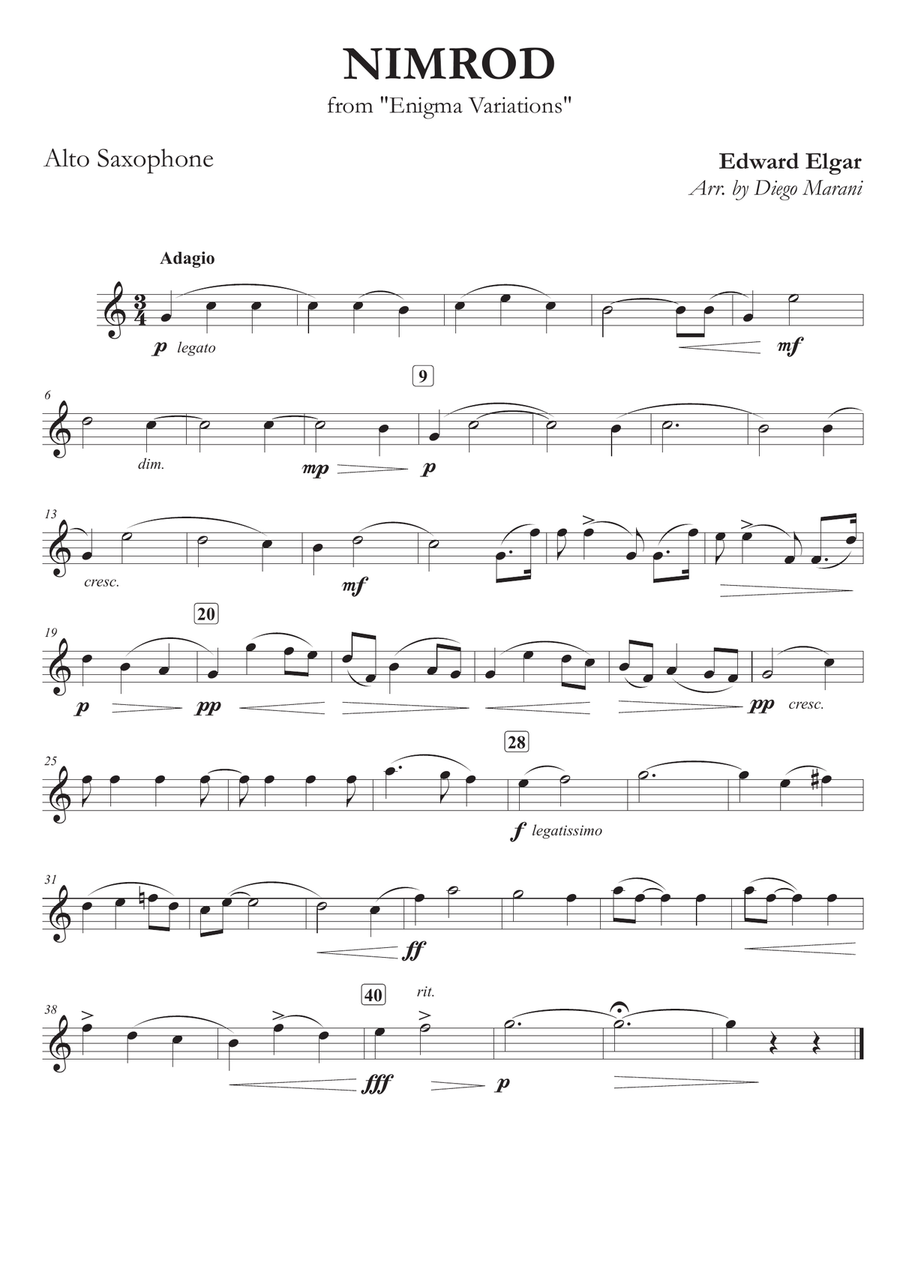 NIMROD
from "Enigma Variations"

Alto Saxophone

Edward Elgar
Arr. by Diego Marani

Adagio

p legato

mf

6

9

dim.

mp

p

13

cresc.

mf

19

20

p

pp

pp cresc.

25

28

f legatissimo

31

ff

38

40

rit.

fff

p